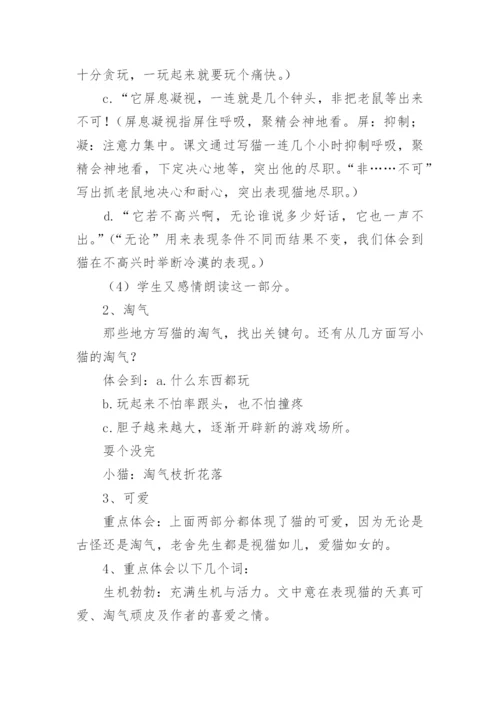 十分贪玩，一玩起来就要玩个痛快。）

c.“它屏息凝视，一连就是几个钟头，非把老鼠等出来不可！（屏息凝视指屏住呼吸，聚精会神地看。屏：抑制；凝：注意力集中。课文通过写猫一连几个小时抑制呼吸，聚精会神地看，下定决心地等，突出他的尽职。“非……不可”写出抓老鼠地决心和耐心，突出表现猫地尽职。）

d.“它若不高兴啊，无论谁说多少好话，它也一声不出。”（“无论”用来表现条件不同而结果不变，我们体会到猫在不高兴时举断冷漠的表现。）

（4）学生又感情朗读这一部分。

2、淘气

那些地方写猫的淘气，找出关键句。还有从几方面写小猫的淘气？

体会到：a.什么东西都玩

b.玩起来不怕摔跟头，也不怕撞疼

c.胆子越来越大，逐渐开辟新的游戏场所。

耍个没完

小猫：淘气枝折花落

3、可爱

重点体会：上面两部分都体现了猫的可爱，因为无论是古怪还是淘气，老舍先生都是视猫如儿，爱猫如女的。

4、重点体会以下几个词：

生机勃勃：充满生机与活力。文中意在表现猫的天真可爱、淘气顽皮及作者的喜爱之情。